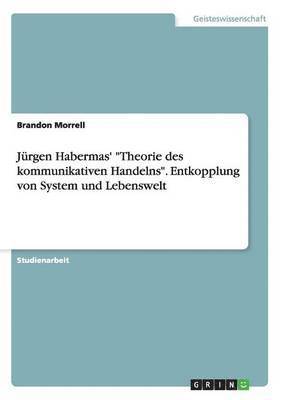 Geisteswissenschaft

Brandon Morrell

Jürgen Habermas' "Theorie des kommunikativen Handelns". Entkopplung von System und Lebenswelt

Studienarbeit

GRIN